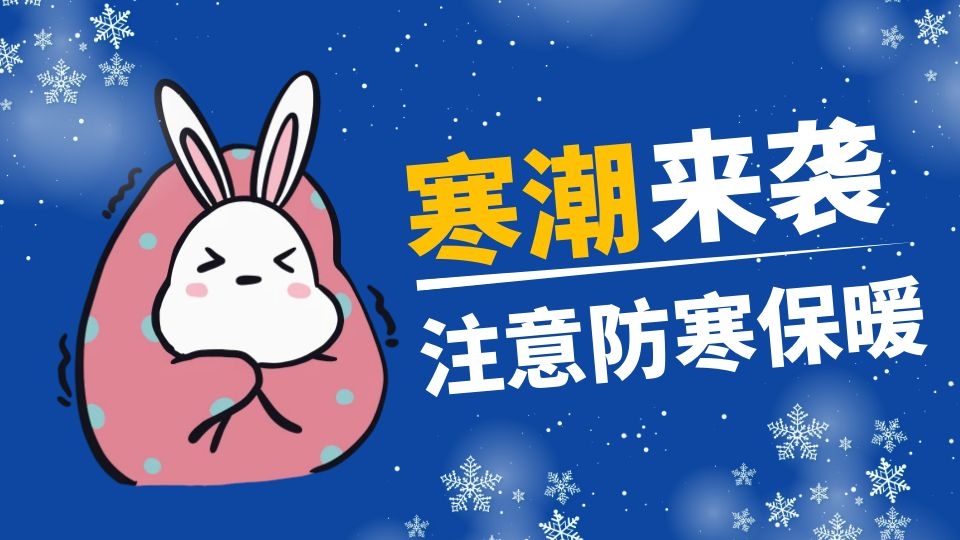 寒潮来袭

注意防寒保暖